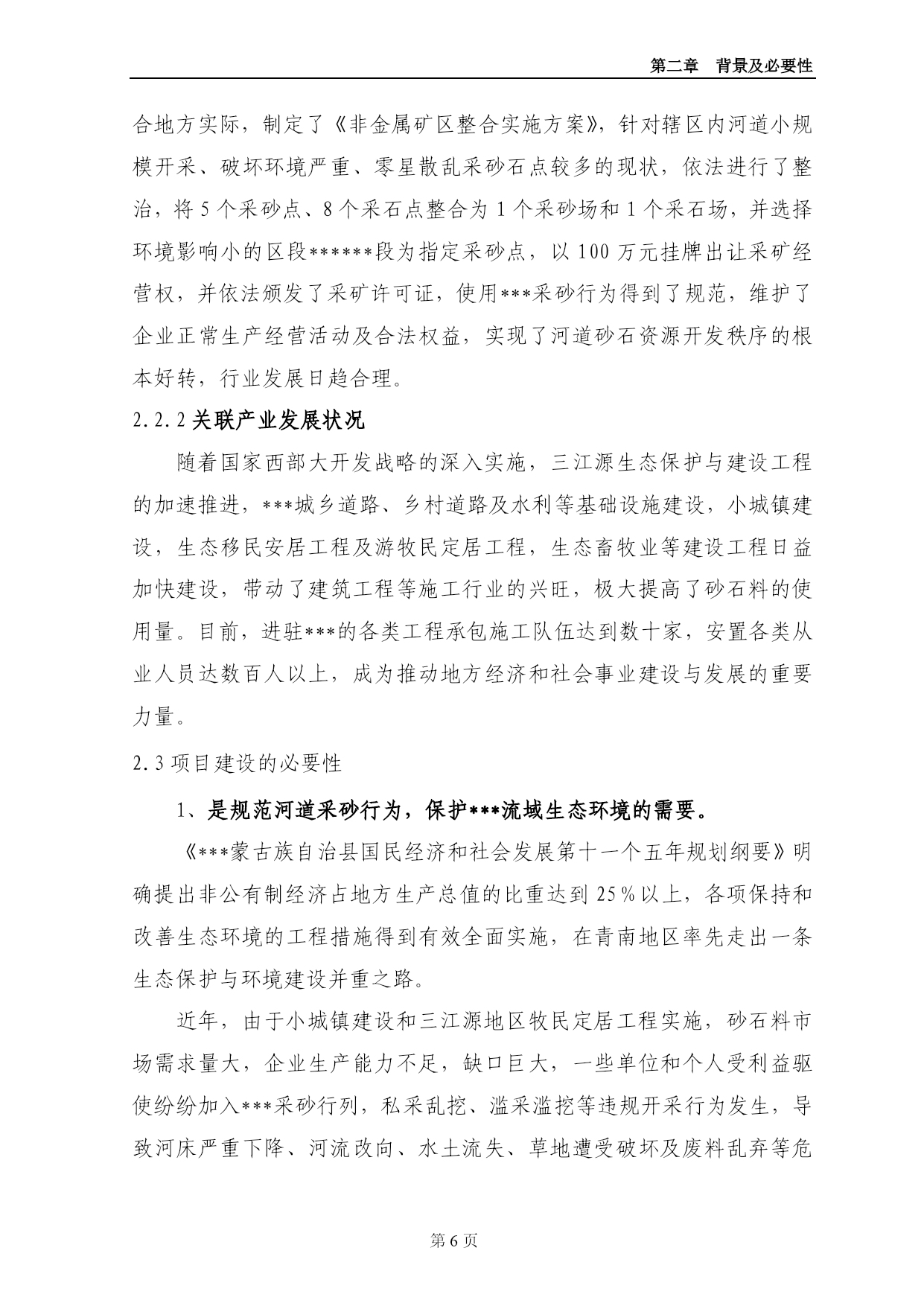 第二章　背景及必要性

合地方实际，制定了《非金属矿区整合实施方案》，针对辖区内河道小规模开采、破坏环境严重、零星散乱采砂石点较多的现状，依法进行了整治，将5个采砂点、8个采石点整合为1个采砂场和1个采石场，并选择环境影响小的区段******段为指定采砂点，以100万元挂牌出让采矿经营权，并依法颁发了采矿许可证，使用***采砂行为得到了规范，维护了企业正常生产经营活动及合法权益，实现了河道砂石资源开发秩序的根本好转，行业发展日趋合理。

2.2.2 关联产业发展状况

随着国家西部大开发战略的深入实施，三江源生态保护与建设工程的加速推进，***城乡道路、乡村道路及水利等基础设施建设，小城镇建设，生态移民安居工程及游牧民定居工程，生态畜牧业等建设工程日益加快建设，带动了建筑工程等施工行业的兴旺，极大提高了砂石料的使用量。目前，进驻***的各类工程承包施工队伍达到数十家，安置各类从业人员达数百人以上，成为推动地方经济和社会事业建设与发展的重要力量。

2.3 项目建设的必要性

1、是规范河道采砂行为，保护***流域生态环境的需要。

《***蒙古族自治县国民经济和社会发展第十一个五年规划纲要》明确提出非公有制经济占地方生产总值的比重达到25%以上，各项保持和改善生态环境的工程措施得到有效全面实施，在青南地区率先走出一条生态保护与环境建设并重之路。

近年，由于小城镇建设和三江源地区牧民定居工程实施，砂石料市场需求量大，企业生产能力不足，缺口巨大，一些单位和个人受利益驱使纷纷加入***采砂行列，私采乱挖、滥采滥挖等违规开采行为发生，导致河床严重下降、河流改向、水土流失、草地遭受破坏及废料乱弃等危

第6页